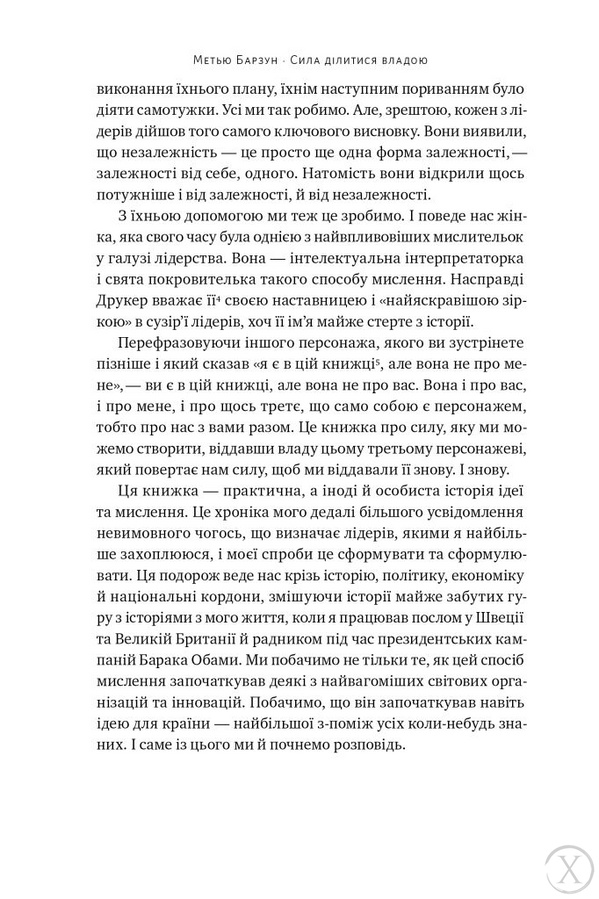 Метью Барзун · Сила ділитися владою

виконання їхнього плану, їхнім наступним пориванням було діяти самотужки. Усі ми так робимо. Але, зрештою, кожен з лідерів дійшов того самого ключового висновку. Вони виявили, що незалежність — це просто ще одна форма залежності, — залежності від себе, одного. Натомість вони відкрили щось потужніше і від залежності, й від незалежності.

З їхньою допомогою ми теж це зробимо. І поведе нас жінка, яка свого часу була однією з найвпливовіших мислительок у галузі лідерства. Вона — інтелектуальна інтерпретаторка і свята покровителька такого способу мислення. Насправді Друкер вважає її$^4$ своєю наставницею і «найяскравішою зіркою» в сузір'ї лідерів, хоч її ім'я майже стерте з історії.

Перефразовуючи іншого персонажа, якого ви зустрінете пізніше і який сказав «я є в цій книжці$^5$, але вона не про мене», — ви є в цій книжці, але вона не про вас. Вона і про вас, і про мене, і про щось третє, що само собою є персонажем, тобто про нас з вами разом. Це книжка про силу, яку ми можемо створити, віддавши владу цьому третьому персонажеві, який повертає нам силу, щоб ми віддавали її знову. І знову.

Ця книжка — практична, а іноді й особиста історія ідеї та мислення. Це хроніка мого дедалі більшого усвідомлення невимовного чогось, що визначає лідерів, якими я найбільше захоплююся, і моєї спроби це сформувати та сформулювати. Ця подорож веде нас крізь історію, політику, економіку й національні кордони, змішуючи історії майже забутих гуру з історіями з мого життя, коли я працював послом у Швеції та Великій Британії й радником під час президентських кампаній Барака Обами. Ми побачимо не тільки те, як цей спосіб мислення започаткував деякі з найвагоміших світових організацій та інновацій. Побачимо, що він започаткував навіть ідею для країни — найбільшої з-поміж усіх коли-небудь знаних. І саме із цього ми й почнемо розповідь.